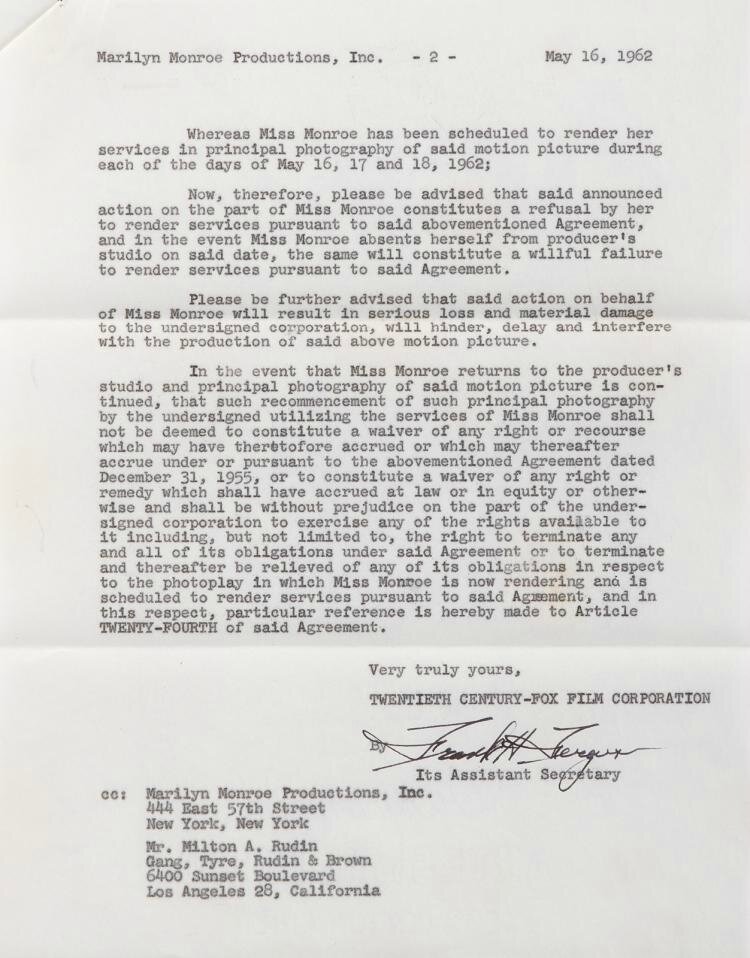 Marilyn Monroe Productions, Inc. - 2 - May 16, 1962

Whereas Miss Monroe has been scheduled to render her services in principal photography of said motion picture during each of the days of May 16, 17 and 18, 1962;

Now, therefore, please be advised that said announced action on the part of Miss Monroe constitutes a refusal by her to render services pursuant to said abovementioned Agreement, and in the event Miss Monroe absents herself from producer's studio on said date, the same will constitute a willful failure to render services pursuant to said Agreement.

Please be further advised that said action on behalf of Miss Monroe will result in serious loss and material damage to the undersigned corporation, will hinder, delay and interfere with the production of said above motion picture.

In the event that Miss Monroe returns to the producer's studio and principal photography of said motion picture is continued, that such recommencement of such principal photography by the undersigned utilizing the services of Miss Monroe shall not be deemed to constitute a waiver of any right or recourse which may have theretofore accrued or which may thereafter accrue under or pursuant to the abovementioned Agreement dated December 31, 1955, or to constitute a waiver of any right or remedy which shall have accrued at law or in equity or otherwise and shall be without prejudice on the part of the undersigned corporation to exercise any of the rights available to it including, but not limited to, the right to terminate any and all of its obligations under said Agreement or to terminate and thereafter be relieved of any of its obligations in respect to the photoplay in which Miss Monroe is now rendering and is scheduled to render services pursuant to said Agreement, and in this respect, particular reference is hereby made to Article TWENTY-FOURTH of said Agreement.

Very truly yours,

TWENTIETH CENTURY-FOX FILM CORPORATION

By Frank H. Ferguson

Its Assistant Secretary

cc: Marilyn Monroe Productions, Inc.
444 East 57th Street
New York, New York

Mr. Milton A. Rudin
Gang, Tyre, Rudin & Brown
6400 Sunset Boulevard
Los Angeles 28, California